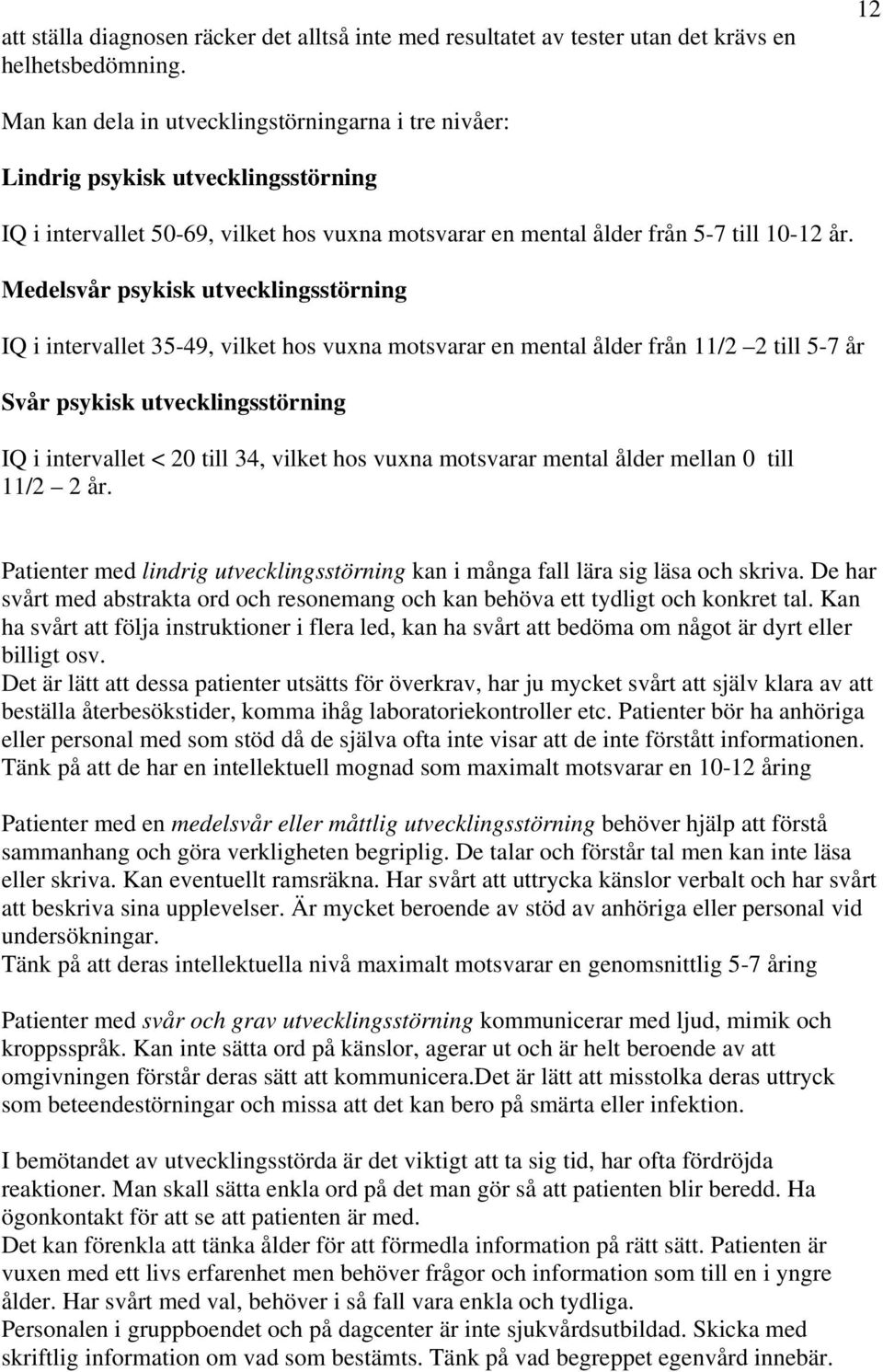 12

att ställa diagnosen räcker det alltså inte med resultatet av tester utan det krävs en helhetsbedömning.

Man kan dela in utvecklingstörningarna i tre nivåer:

Lindrig psykisk utvecklingsstörning

IQ i intervallet 50-69, vilket hos vuxna motsvarar en mental ålder från 5-7 till 10-12 år.

Medelsvår psykisk utvecklingsstörning

IQ i intervallet 35-49, vilket hos vuxna motsvarar en mental ålder från 11/2 –2 till 5-7 år

Svår psykisk utvecklingsstörning

IQ i intervallet < 20 till 34, vilket hos vuxna motsvarar mental ålder mellan 0 till 11/2 – 2 år.

Patienter med lindrig utvecklingsstörning kan i många fall lära sig läsa och skriva. De har svårt med abstrakta ord och resonemang och kan behöva ett tydligt och konkret tal. Kan ha svårt att följa instruktioner i flera led, kan ha svårt att bedöma om något är dyrt eller billigt osv.
Det är lätt att dessa patienter utsätts för överkrav, har ju mycket svårt att själv klara av att beställa återbesökstider, komma ihåg laboratoriekontroller etc. Patienter bör ha anhöriga eller personal med som stöd då de själva ofta inte visar att de inte förstått informationen.
Tänk på att de har en intellektuell mognad som maximalt motsvarar en 10-12 åring

Patienter med en medelsvår eller måttlig utvecklingsstörning behöver hjälp att förstå sammanhang och göra verkligheten begriplig. De talar och förstår tal men kan inte läsa eller skriva. Kan eventuellt ramsräkna. Har svårt att uttrycka känslor verbalt och har svårt att beskriva sina upplevelser. Är mycket beroende av stöd av anhöriga eller personal vid undersökningar.
Tänk på att deras intellektuella nivå maximalt motsvarar en genomsnittlig 5-7 åring

Patienter med svår och grav utvecklingsstörning kommunicerar med ljud, mimik och kroppsspråk. Kan inte sätta ord på känslor, agerar ut och är helt beroende av att omgivningen förstår deras sätt att kommunicera.Det är lätt att misstolka deras uttryck som beteendestörningar och missa att det kan bero på smärta eller infektion.

I bemötandet av utvecklingsstörda är det viktigt att ta sig tid, har ofta fördröjda reaktioner. Man skall sätta enkla ord på det man gör så att patienten blir beredd. Ha ögonkontakt för att se att patienten är med.
Det kan förenkla att tänka ålder för att förmedla information på rätt sätt. Patienten är vuxen med ett livs erfarenhet men behöver frågor och information som till en i yngre ålder. Har svårt med val, behöver i så fall vara enkla och tydliga.
Personalen i gruppboendet och på dagcenter är inte sjukvårdsutbildad. Skicka med skriftlig information om vad som bestämts. Tänk på vad begreppet egenvård innebär.